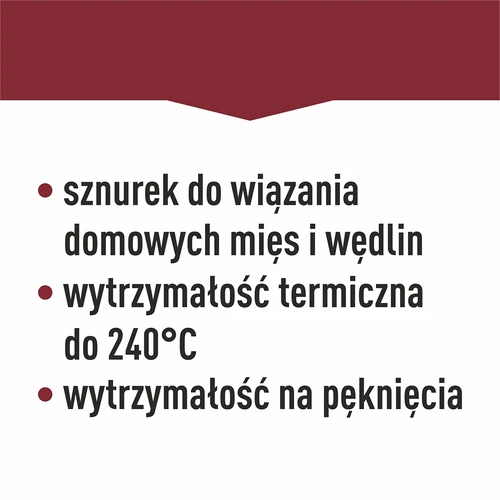 • sznurek do wiązania domowych mięs i wędlin
• wytrzymałość termiczna do 240°C
• wytrzymałość na pęknięcia